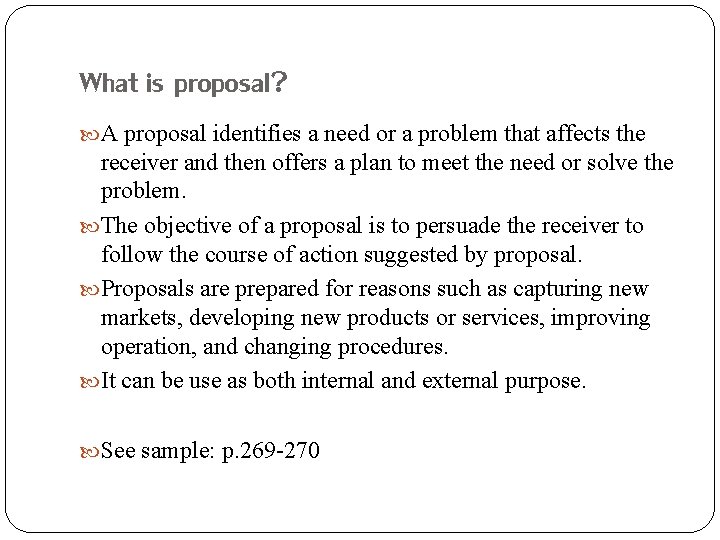 What is proposal?

A proposal identifies a need or a problem that affects the receiver and then offers a plan to meet the need or solve the problem.

The objective of a proposal is to persuade the receiver to follow the course of action suggested by proposal.

Proposals are prepared for reasons such as capturing new markets, developing new products or services, improving operation, and changing procedures.

It can be use as both internal and external purpose.

See sample: p.269-270